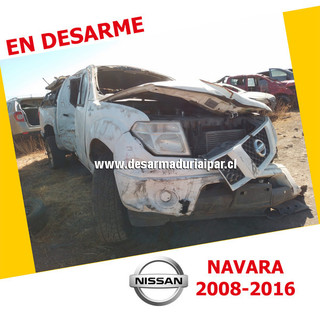 EN DESARME

www.desarmaduriaipar.cl

NISSAN

NAVARA
2008-2016